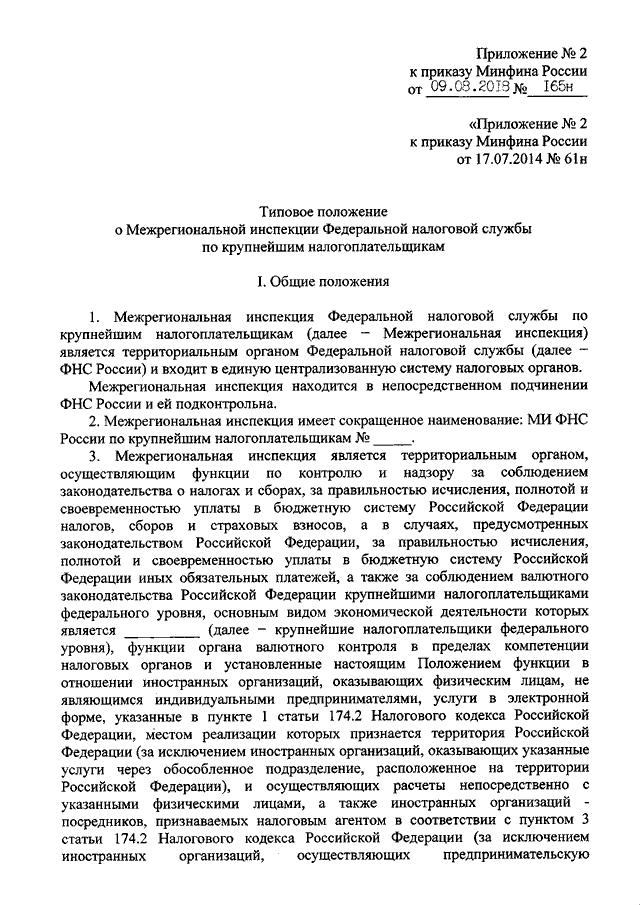 Приложение № 2
к приказу Минфина России
от 09.08.2018 № 165н

«Приложение № 2
к приказу Минфина России
от 17.07.2014 № 61н

Типовое положение
о Межрегиональной инспекции Федеральной налоговой службы
по крупнейшим налогоплательщикам

I. Общие положения

1. Межрегиональная инспекция Федеральной налоговой службы по крупнейшим налогоплательщикам (далее – Межрегиональная инспекция) является территориальным органом Федеральной налоговой службы (далее – ФНС России) и входит в единую централизованную систему налоговых органов.

Межрегиональная инспекция находится в непосредственном подчинении ФНС России и ей подконтрольна.

2. Межрегиональная инспекция имеет сокращенное наименование: МИ ФНС России по крупнейшим налогоплательщикам № _____.

3. Межрегиональная инспекция является территориальным органом, осуществляющим функции по контролю и надзору за соблюдением законодательства о налогах и сборах, за правильностью исчисления, полнотой и своевременностью уплаты в бюджетную систему Российской Федерации налогов, сборов и страховых взносов, а в случаях, предусмотренных законодательством Российской Федерации, за правильностью исчисления, полнотой и своевременностью уплаты в бюджетную систему Российской Федерации иных обязательных платежей, а также за соблюдением валютного законодательства Российской Федерации крупнейшими налогоплательщиками федерального уровня, основным видом экономической деятельности которых является __________ (далее – крупнейшие налогоплательщики федерального уровня), функции органа валютного контроля в пределах компетенции налоговых органов и установленные настоящим Положением функции в отношении иностранных организаций, оказывающих физическим лицам, не являющимся индивидуальными предпринимателями, услуги в электронной форме, указанные в пункте 1 статьи 174.2 Налогового кодекса Российской Федерации, местом реализации которых признается территория Российской Федерации (за исключением иностранных организаций, оказывающих указанные услуги через обособленное подразделение, расположенное на территории Российской Федерации), и осуществляющих расчеты непосредственно с указанными физическими лицами, а также иностранных организаций - посредников, признаваемых налоговым агентом в соответствии с пунктом 3 статьи 174.2 Налогового кодекса Российской Федерации (за исключением иностранных организаций, осуществляющих предпринимательскую